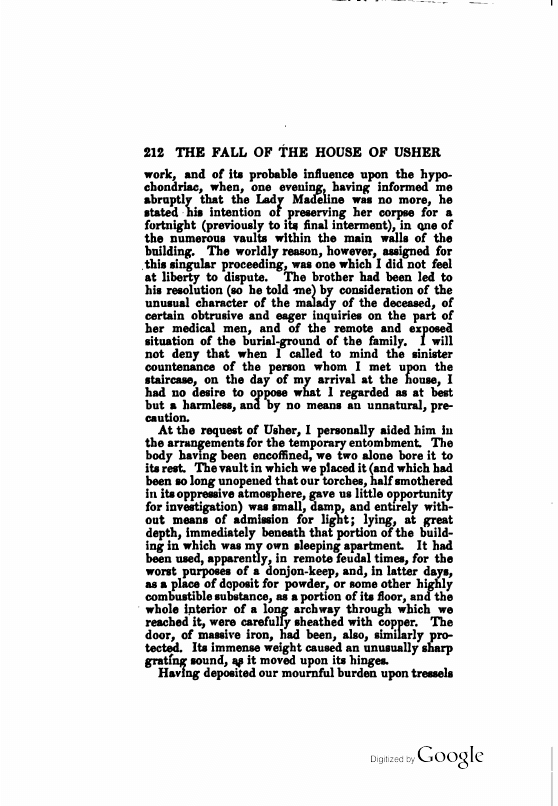 212 THE FALL OF THE HOUSE OF USHER

work, and of its probable influence upon the hypochondriac, when, one evening, having informed me abruptly that the Lady Madeline was no more, he stated his intention of preserving her corpse for a fortnight (previously to its final interment), in one of the numerous vaults within the main walls of the building. The worldly reason, however, assigned for this singular proceeding, was one which I did not feel at liberty to dispute. The brother had been led to his resolution (so he told me) by consideration of the unusual character of the malady of the deceased, of certain obtrusive and eager inquiries on the part of her medical men, and of the remote and exposed situation of the burial-ground of the family. I will not deny that when I called to mind the sinister countenance of the person whom I met upon the staircase, on the day of my arrival at the house, I had no desire to oppose what I regarded as at best but a harmless, and by no means an unnatural, precaution.

At the request of Usher, I personally aided him in the arrangements for the temporary entombment. The body having been encoffined, we two alone bore it to its rest. The vault in which we placed it (and which had been so long unopened that our torches, half smothered in its oppressive atmosphere, gave us little opportunity for investigation) was small, damp, and entirely without means of admission for light; lying, at great depth, immediately beneath that portion of the building in which was my own sleeping apartment. It had been used, apparently, in remote feudal times, for the worst purposes of a donjon-keep, and, in latter days, as a place of deposit for powder, or some other highly combustible substance, as a portion of its floor, and the whole interior of a long archway through which we reached it, were carefully sheathed with copper. The door, of massive iron, had been, also, similarly protected. Its immense weight caused an unusually sharp grating sound, as it moved upon its hinges.

Having deposited our mournful burden upon tressels

Digitized by Google